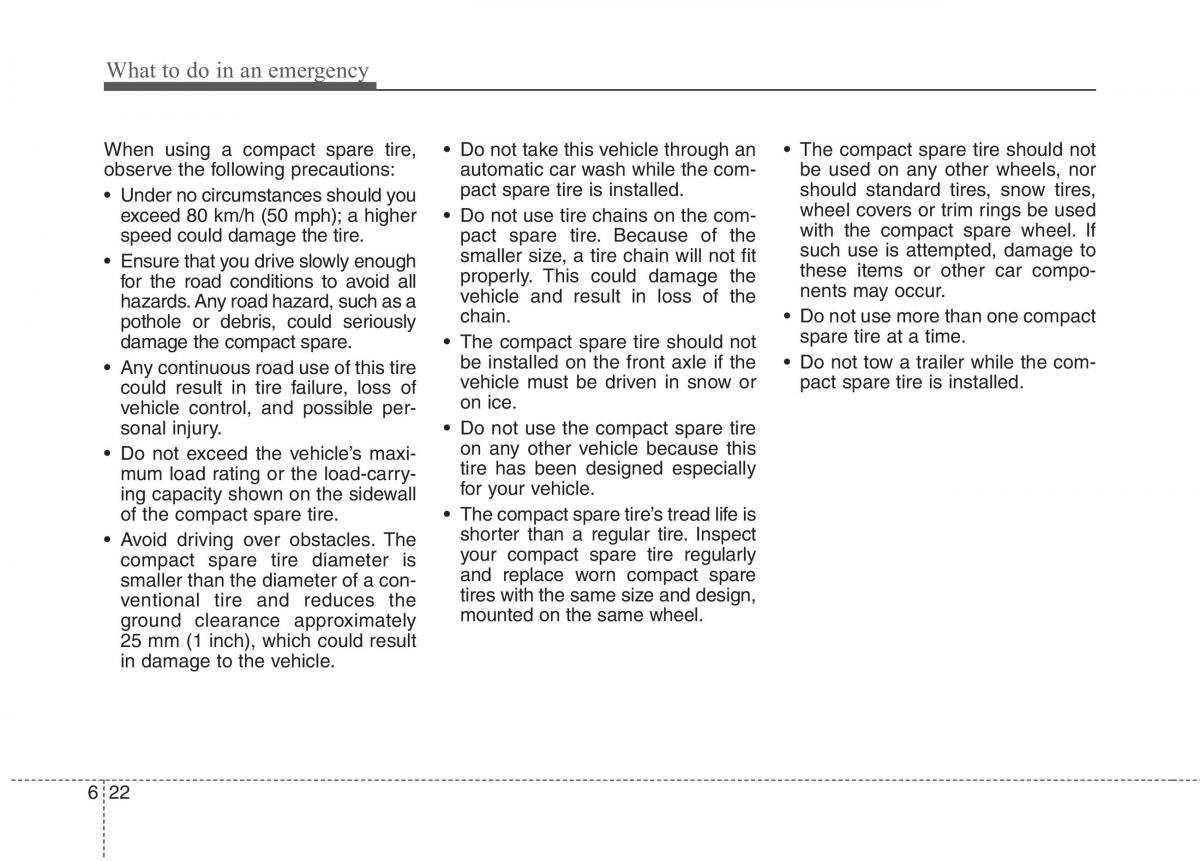 What to do in an emergency

When using a compact spare tire, observe the following precautions:

• Under no circumstances should you exceed 80 km/h (50 mph); a higher speed could damage the tire.

• Ensure that you drive slowly enough for the road conditions to avoid all hazards. Any road hazard, such as a pothole or debris, could seriously damage the compact spare.

• Any continuous road use of this tire could result in tire failure, loss of vehicle control, and possible personal injury.

• Do not exceed the vehicle's maximum load rating or the load-carrying capacity shown on the sidewall of the compact spare tire.

• Avoid driving over obstacles. The compact spare tire diameter is smaller than the diameter of a conventional tire and reduces the ground clearance approximately 25 mm (1 inch), which could result in damage to the vehicle.

• Do not take this vehicle through an automatic car wash while the compact spare tire is installed.

• Do not use tire chains on the compact spare tire. Because of the smaller size, a tire chain will not fit properly. This could damage the vehicle and result in loss of the chain.

• The compact spare tire should not be installed on the front axle if the vehicle must be driven in snow or on ice.

• Do not use the compact spare tire on any other vehicle because this tire has been designed especially for your vehicle.

• The compact spare tire's tread life is shorter than a regular tire. Inspect your compact spare tire regularly and replace worn compact spare tires with the same size and design, mounted on the same wheel.

• The compact spare tire should not be used on any other wheels, nor should standard tires, snow tires, wheel covers or trim rings be used with the compact spare wheel. If such use is attempted, damage to these items or other car components may occur.

• Do not use more than one compact spare tire at a time.

• Do not tow a trailer while the compact spare tire is installed.

6 22